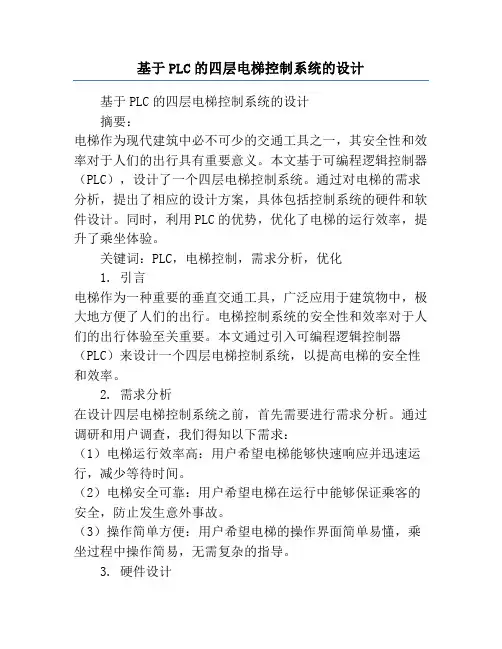 基于PLC的四层电梯控制系统的设计

基于PLC的四层电梯控制系统的设计

摘要：

电梯作为现代建筑中必不可少的交通工具之一，其安全性和效率对于人们的出行具有重要意义。本文基于可编程逻辑控制器（PLC），设计了一个四层电梯控制系统。通过对电梯的需求分析，提出了相应的设计方案，具体包括控制系统的硬件和软件设计。同时，利用PLC的优势，优化了电梯的运行效率，提升了乘坐体验。

关键词：PLC，电梯控制，需求分析，优化

1. 引言

电梯作为一种重要的垂直交通工具，广泛应用于建筑物中，极大地方便了人们的出行。电梯控制系统的安全性和效率对于人们的出行体验至关重要。本文通过引入可编程逻辑控制器（PLC）来设计一个四层电梯控制系统，以提高电梯的安全性和效率。

2. 需求分析

在设计四层电梯控制系统之前，首先需要进行需求分析。通过调研和用户调查，我们得知以下需求：

（1）电梯运行效率高：用户希望电梯能够快速响应并迅速运行，减少等待时间。

（2）电梯安全可靠：用户希望电梯在运行中能够保证乘客的安全，防止发生意外事故。

（3）操作简单方便：用户希望电梯的操作界面简单易懂，乘坐过程中操作简易，无需复杂的指导。

3. 硬件设计